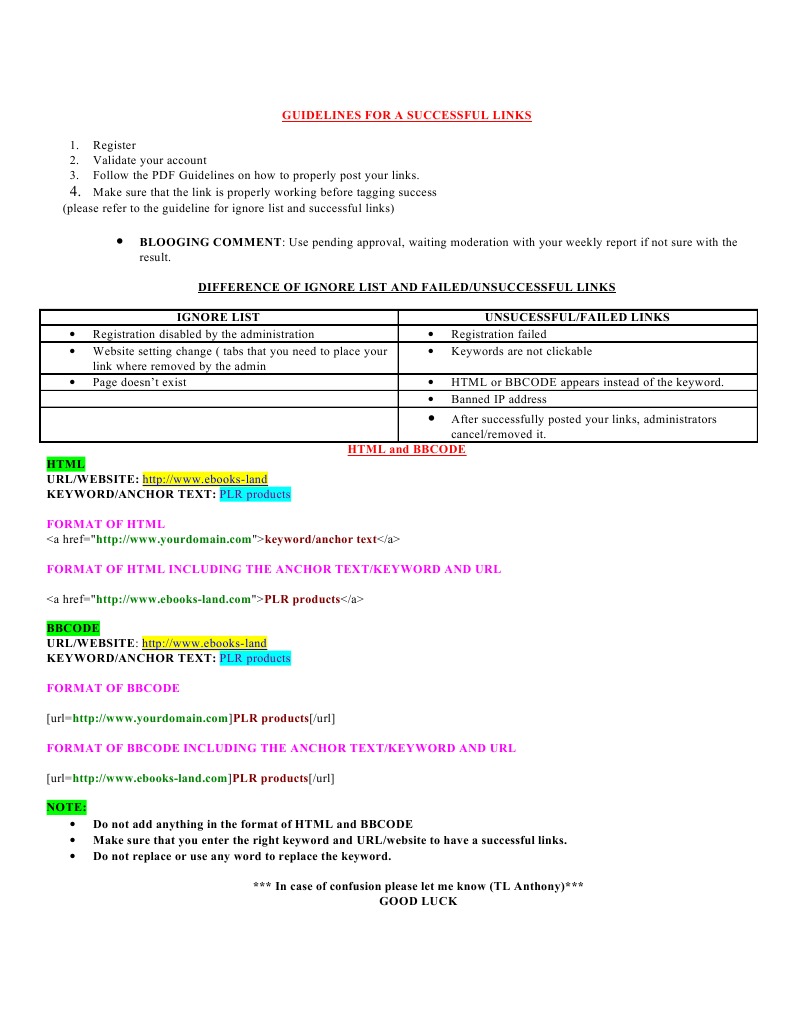 GUIDELINES FOR A SUCCESSFUL LINKS

1. Register
2. Validate your account
3. Follow the PDF Guidelines on how to properly post your links.
4. Make sure that the link is properly working before tagging success
(please refer to the guideline for ignore list and successful links)

• BLOOGING COMMENT: Use pending approval, waiting moderation with your weekly report if not sure with the result.

DIFFERENCE OF IGNORE LIST AND FAILED/UNSUCCESSFUL LINKS

| IGNORE LIST | UNSUCESSFUL/FAILED LINKS |
|---|---|
| • Registration disabled by the administration | • Registration failed |
| • Website setting change ( tabs that you need to place your link where removed by the admin | • Keywords are not clickable |
| • Page doesn't exist | • HTML or BBCODE appears instead of the keyword. |
| | • Banned IP address |
| | • After successfully posted your links, administrators cancel/removed it. |

HTML and BBCODE

HTML
URL/WEBSITE: http://www.ebooks-land
KEYWORD/ANCHOR TEXT: PLR products

FORMAT OF HTML
<a href="http://www.yourdomain.com">keyword/anchor text</a>

FORMAT OF HTML INCLUDING THE ANCHOR TEXT/KEYWORD AND URL

<a href="http://www.ebooks-land.com">PLR products</a>

BBCODE
URL/WEBSITE: http://www.ebooks-land
KEYWORD/ANCHOR TEXT: PLR products

FORMAT OF BBCODE

[url=http://www.yourdomain.com]PLR products[/url]

FORMAT OF BBCODE INCLUDING THE ANCHOR TEXT/KEYWORD AND URL

[url=http://www.ebooks-land.com]PLR products[/url]

NOTE:
• Do not add anything in the format of HTML and BBCODE
• Make sure that you enter the right keyword and URL/website to have a successful links.
• Do not replace or use any word to replace the keyword.

*** In case of confusion please let me know (TL Anthony)***
GOOD LUCK